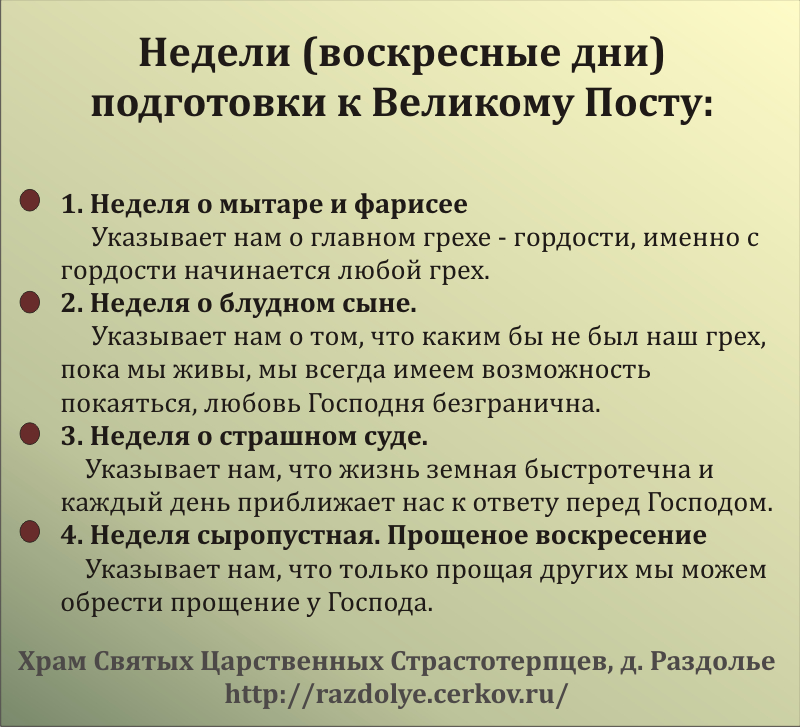 Недели (воскресные дни) подготовки к Великому Посту:

1. Неделя о мытаре и фарисее
Указывает нам о главном грехе - гордости, именно с гордости начинается любой грех.

2. Неделя о блудном сыне.
Указывает нам о том, что каким бы не был наш грех, пока мы живы, мы всегда имеем возможность покаяться, любовь Господня безгранична.

3. Неделя о страшном суде.
Указывает нам, что жизнь земная быстротечна и каждый день приближает нас к ответу перед Господом.

4. Неделя сыропустная. Прощеное воскресение
Указывает нам, что только прощая других мы можем обрести прощение у Господа.

Храм Святых Царственных Страстотерпцев, д. Раздолье
http://razdolye.cerkov.ru/